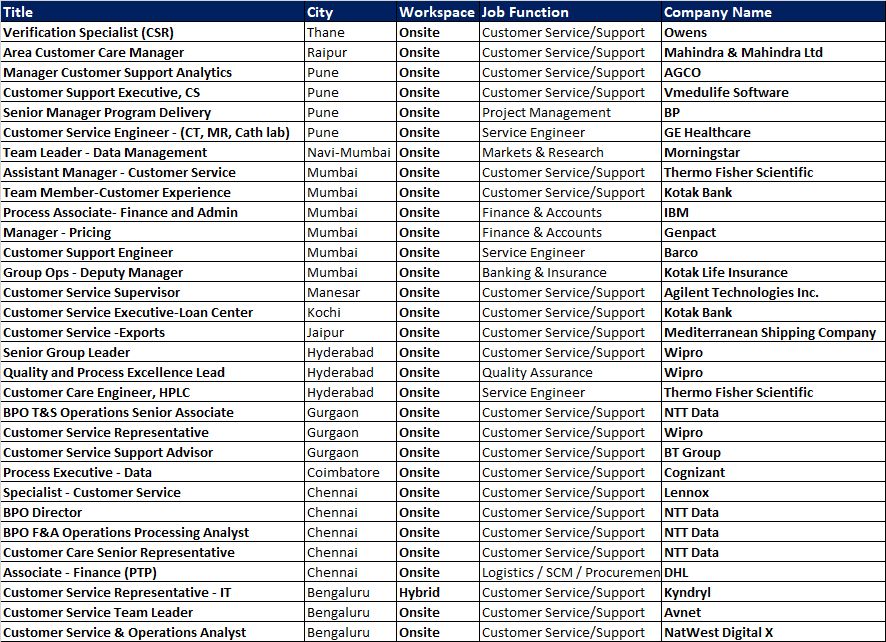 | Title | City | Workspace | Job Function | Company Name |
|---|---|---|---|---|
| Verification Specialist (CSR) | Thane | Onsite | Customer Service/Support | Owens |
| Area Customer Care Manager | Raipur | Onsite | Customer Service/Support | Mahindra & Mahindra Ltd |
| Manager Customer Support Analytics | Pune | Onsite | Customer Service/Support | AGCO |
| Customer Support Executive, CS | Pune | Onsite | Customer Service/Support | Vmedulife Software |
| Senior Manager Program Delivery | Pune | Onsite | Project Management | BP |
| Customer Service Engineer - (CT, MR, Cath lab) | Pune | Onsite | Service Engineer | GE Healthcare |
| Team Leader - Data Management | Navi-Mumbai | Onsite | Markets & Research | Morningstar |
| Assistant Manager - Customer Service | Mumbai | Onsite | Customer Service/Support | Thermo Fisher Scientific |
| Team Member-Customer Experience | Mumbai | Onsite | Customer Service/Support | Kotak Bank |
| Process Associate- Finance and Admin | Mumbai | Onsite | Finance & Accounts | IBM |
| Manager - Pricing | Mumbai | Onsite | Finance & Accounts | Genpact |
| Customer Support Engineer | Mumbai | Onsite | Service Engineer | Barco |
| Group Ops - Deputy Manager | Mumbai | Onsite | Banking & Insurance | Kotak Life Insurance |
| Customer Service Supervisor | Manesar | Onsite | Customer Service/Support | Agilent Technologies Inc. |
| Customer Service Executive-Loan Center | Kochi | Onsite | Customer Service/Support | Kotak Bank |
| Customer Service -Exports | Jaipur | Onsite | Customer Service/Support | Mediterranean Shipping Company |
| Senior Group Leader | Hyderabad | Onsite | Customer Service/Support | Wipro |
| Quality and Process Excellence Lead | Hyderabad | Onsite | Quality Assurance | Wipro |
| Customer Care Engineer, HPLC | Hyderabad | Onsite | Service Engineer | Thermo Fisher Scientific |
| BPO T&S Operations Senior Associate | Gurgaon | Onsite | Customer Service/Support | NTT Data |
| Customer Service Representative | Gurgaon | Onsite | Customer Service/Support | Wipro |
| Customer Service Support Advisor | Gurgaon | Onsite | Customer Service/Support | BT Group |
| Process Executive - Data | Coimbatore | Onsite | Customer Service/Support | Cognizant |
| Specialist - Customer Service | Chennai | Onsite | Customer Service/Support | Lennox |
| BPO Director | Chennai | Onsite | Customer Service/Support | NTT Data |
| BPO F&A Operations Processing Analyst | Chennai | Onsite | Customer Service/Support | NTT Data |
| Customer Care Senior Representative | Chennai | Onsite | Customer Service/Support | NTT Data |
| Associate - Finance (PTP) | Chennai | Onsite | Logistics / SCM / Procuremen | DHL |
| Customer Service Representative - IT | Bengaluru | Hybrid | Customer Service/Support | Kyndryl |
| Customer Service Team Leader | Bengaluru | Onsite | Customer Service/Support | Avnet |
| Customer Service & Operations Analyst | Bengaluru | Onsite | Customer Service/Support | NatWest Digital X |